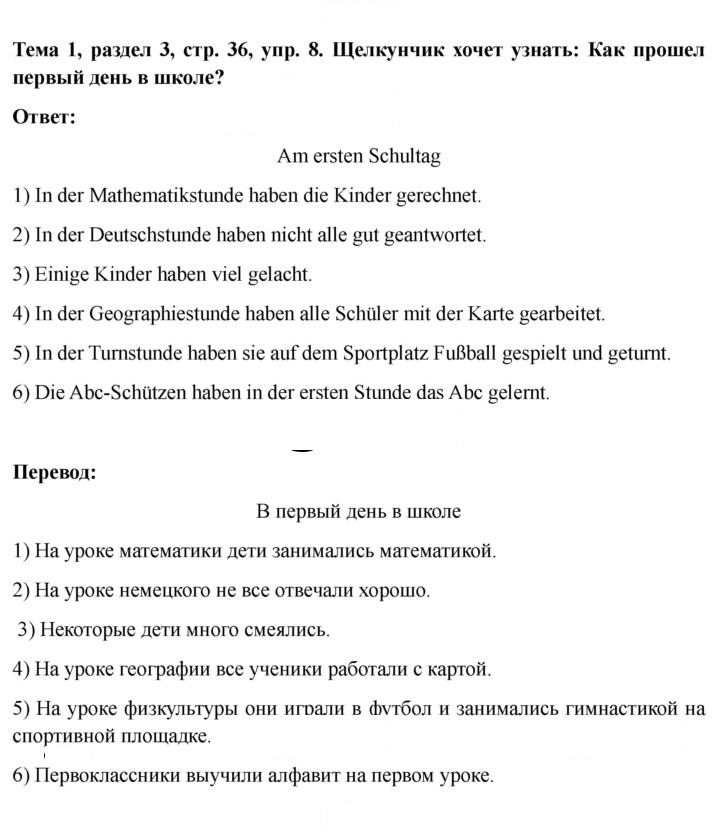 Тема 1, раздел 3, стр. 36, упр. 8. Щелкунчик хочет узнать: Как прошел первый день в школе?

Ответ:

Am ersten Schultag

1) In der Mathematikstunde haben die Kinder gerechnet.

2) In der Deutschstunde haben nicht alle gut geantwortet.

3) Einige Kinder haben viel gelacht.

4) In der Geographiestunde haben alle Schüler mit der Karte gearbeitet.

5) In der Turnstunde haben sie auf dem Sportplatz Fußball gespielt und geturnt.

6) Die Abc-Schützen haben in der ersten Stunde das Abc gelernt.

Перевод:

В первый день в школе

1) На уроке математики дети занимались математикой.

2) На уроке немецкого не все отвечали хорошо.

3) Некоторые дети много смеялись.

4) На уроке географии все ученики работали с картой.

5) На уроке физкультуры они играли в футбол и занимались гимнастикой на спортивной площадке.

6) Первоклассники выучили алфавит на первом уроке.